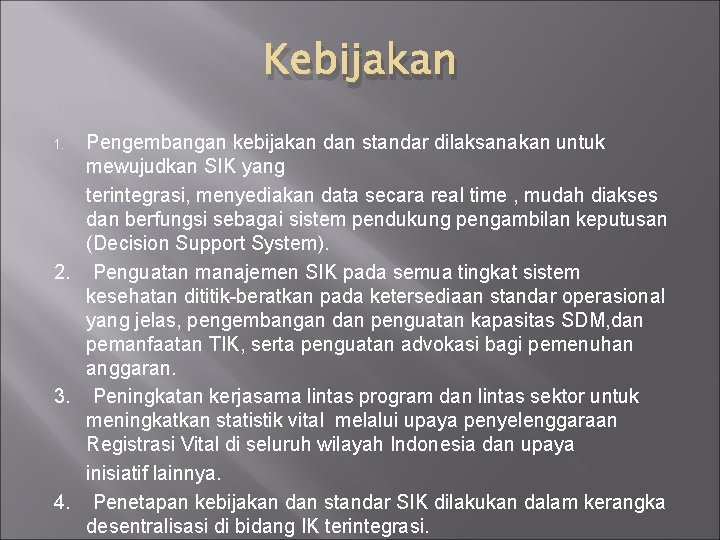 Kebijakan

1. Pengembangan kebijakan dan standar dilaksanakan untuk mewujudkan SIK yang

terintegrasi, menyediakan data secara real time , mudah diakses dan berfungsi sebagai sistem pendukung pengambilan keputusan (Decision Support System).

2. Penguatan manajemen SIK pada semua tingkat sistem kesehatan dititik-beratkan pada ketersediaan standar operasional yang jelas, pengembangan dan penguatan kapasitas SDM,dan pemanfaatan TIK, serta penguatan advokasi bagi pemenuhan anggaran.

3. Peningkatan kerjasama lintas program dan lintas sektor untuk meningkatkan statistik vital melalui upaya penyelenggaraan Registrasi Vital di seluruh wilayah Indonesia dan upaya

inisiatif lainnya.

4. Penetapan kebijakan dan standar SIK dilakukan dalam kerangka desentralisasi di bidang IK terintegrasi.